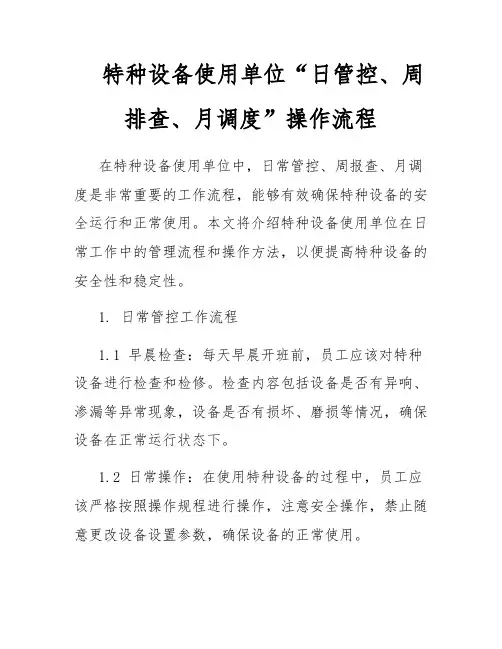 特种设备使用单位“日管控、周排查、月调度”操作流程

在特种设备使用单位中，日常管控、周报查、月调度是非常重要的工作流程，能够有效确保特种设备的安全运行和正常使用。本文将介绍特种设备使用单位在日常工作中的管理流程和操作方法，以便提高特种设备的安全性和稳定性。

1. 日常管控工作流程

1.1 早晨检查：每天早晨开班前，员工应该对特种设备进行检查和检修。检查内容包括设备是否有异响、渗漏等异常现象，设备是否有损坏、磨损等情况，确保设备在正常运行状态下。

1.2 日常操作：在使用特种设备的过程中，员工应该严格按照操作规程进行操作，注意安全操作，禁止随意更改设备设置参数，确保设备的正常使用。